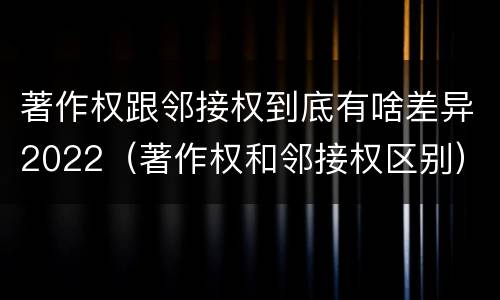 著作权跟邻接权到底有啥差异2022（著作权和邻接权区别）